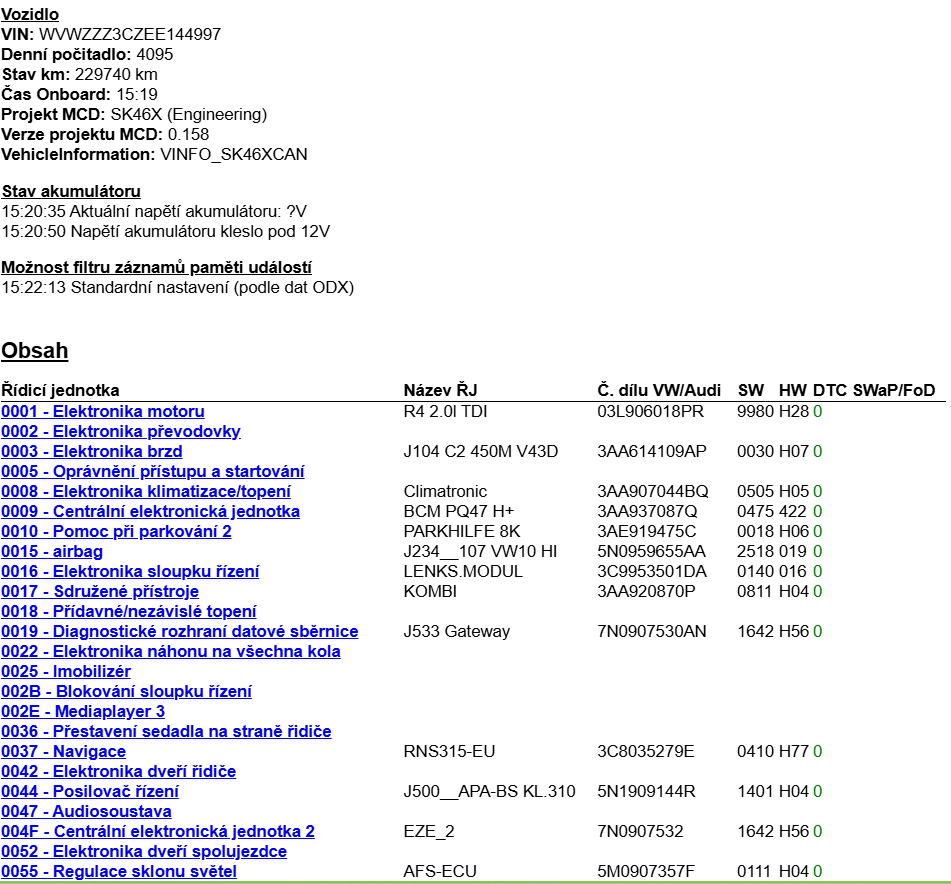 Vozidlo
VIN: WVWZZZ3CZEE144997
Denní počitadlo: 4095
Stav km: 229740 km
Čas Onboard: 15:19
Projekt MCD: SK46X (Engineering)
Verze projektu MCD: 0.158
VehicleInformation: VINFO_SK46XCAN

Stav akumulátoru
15:20:35 Aktuální napětí akumulátoru: ?V
15:20:50 Napětí akumulátoru kleslo pod 12V

Možnost filtru záznamů paměti událostí
15:22:13 Standardní nastavení (podle dat ODX)

Obsah

| Řídicí jednotka | Název ŘJ | Č. dílu VW/Audi | SW | HW | DTC | SWaP/FoD |
|---|---|---|---|---|---|---|
| 0001 - Elektronika motoru | R4 2.0l TDI | 03L906018PR | 9980 | H28 | 0 | |
| 0002 - Elektronika převodovky | | | | | | |
| 0003 - Elektronika brzd | J104 C2 450M V43D | 3AA614109AP | 0030 | H07 | 0 | |
| 0005 - Oprávnění přístupu a startování | | | | | | |
| 0008 - Elektronika klimatizace/topení | Climatronic | 3AA907044BQ | 0505 | H05 | 0 | |
| 0009 - Centrální elektronická jednotka | BCM PQ47 H+ | 3AA937087Q | 0475 | 422 | 0 | |
| 0010 - Pomoc při parkování 2 | PARKHILFE 8K | 3AE919475C | 0018 | H06 | 0 | |
| 0015 - airbag | J234__107 VW10 HI | 5N0959655AA | 2518 | 019 | 0 | |
| 0016 - Elektronika sloupku řízení | LENKS.MODUL | 3C9953501DA | 0140 | 016 | 0 | |
| 0017 - Sdružené přístroje | KOMBI | 3AA920870P | 0811 | H04 | 0 | |
| 0018 - Přídavné/nezávislé topení | | | | | | |
| 0019 - Diagnostické rozhraní datové sběrnice | J533 Gateway | 7N0907530AN | 1642 | H56 | 0 | |
| 0022 - Elektronika náhonu na všechna kola | | | | | | |
| 0025 - Imobilizér | | | | | | |
| 002B - Blokování sloupku řízení | | | | | | |
| 002E - Mediaplayer 3 | | | | | | |
| 0036 - Přestavení sedadla na straně řidiče | | | | | | |
| 0037 - Navigace | RNS315-EU | 3C8035279E | 0410 | H77 | 0 | |
| 0042 - Elektronika dveří řidiče | | | | | | |
| 0044 - Posilovač řízení | J500__APA-BS KL.310 | 5N1909144R | 1401 | H04 | 0 | |
| 0047 - Audiosoustava | | | | | | |
| 004F - Centrální elektronická jednotka 2 | EZE_2 | 7N0907532 | 1642 | H56 | 0 | |
| 0052 - Elektronika dveří spolujezdce | | | | | | |
| 0055 - Regulace sklonu světel | AFS-ECU | 5M0907357F | 0111 | H04 | 0 | |